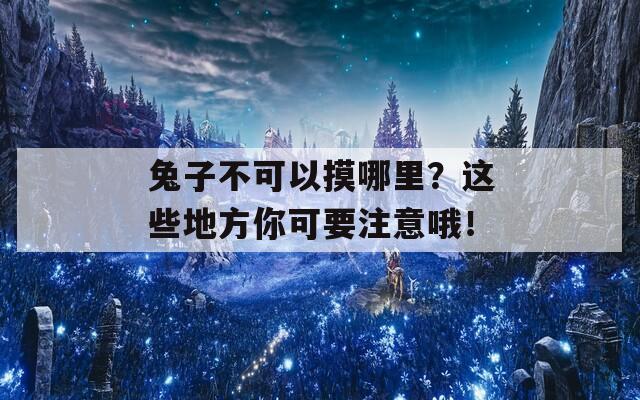 兔子不可以摸哪里？这些地方你可要注意哦！